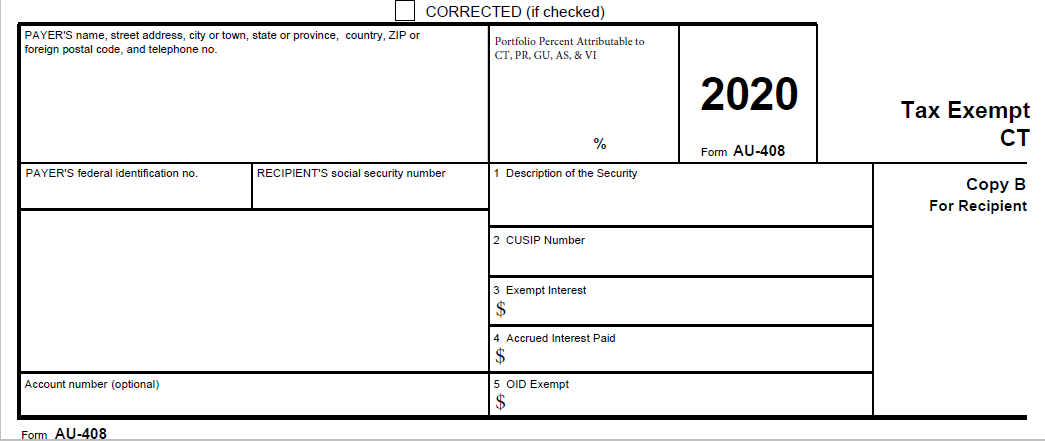 ☐ CORRECTED (if checked)

PAYER'S name, street address, city or town, state or province, country, ZIP or foreign postal code, and telephone no.

Portfolio Percent Attributable to CT, PR, GU, AS, & VI

%

2020

Form AU-408

Tax Exempt CT

PAYER'S federal identification no.

RECIPIENT'S social security number

1 Description of the Security

Copy B
For Recipient

2 CUSIP Number

3 Exempt Interest
$

4 Accrued Interest Paid
$

Account number (optional)

5 OID Exempt
$

Form AU-408